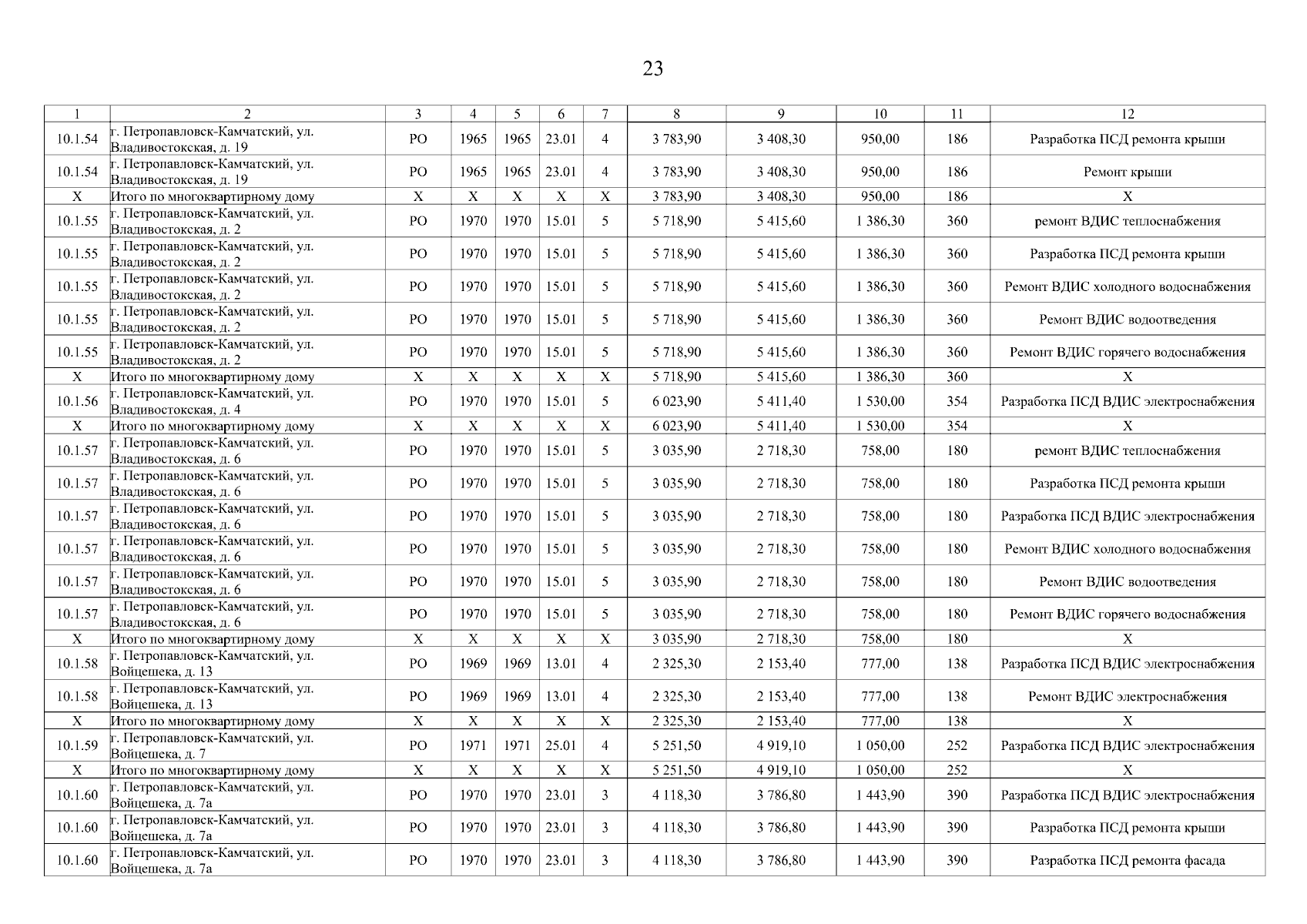 23

| 1 | 2 | 3 | 4 | 5 | 6 | 7 | 8 | 9 | 10 | 11 | 12 |
|---|---|---|---|---|---|---|---|---|---|---|---|
| 10.1.54 | г. Петропавловск-Камчатский, ул. Владивостокская, д. 19 | РО | 1965 | 1965 | 23.01 | 4 | 3 783,90 | 3 408,30 | 950,00 | 186 | Разработка ПСД ремонта крыши |
| 10.1.54 | г. Петропавловск-Камчатский, ул. Владивостокская, д. 19 | РО | 1965 | 1965 | 23.01 | 4 | 3 783,90 | 3 408,30 | 950,00 | 186 | Ремонт крыши |
| Х | Итого по многоквартирному дому | Х | Х | Х | Х | Х | 3 783,90 | 3 408,30 | 950,00 | 186 | Х |
| 10.1.55 | г. Петропавловск-Камчатский, ул. Владивостокская, д. 2 | РО | 1970 | 1970 | 15.01 | 5 | 5 718,90 | 5 415,60 | 1 386,30 | 360 | ремонт ВДИС теплоснабжения |
| 10.1.55 | г. Петропавловск-Камчатский, ул. Владивостокская, д. 2 | РО | 1970 | 1970 | 15.01 | 5 | 5 718,90 | 5 415,60 | 1 386,30 | 360 | Разработка ПСД ремонта крыши |
| 10.1.55 | г. Петропавловск-Камчатский, ул. Владивостокская, д. 2 | РО | 1970 | 1970 | 15.01 | 5 | 5 718,90 | 5 415,60 | 1 386,30 | 360 | Ремонт ВДИС холодного водоснабжения |
| 10.1.55 | г. Петропавловск-Камчатский, ул. Владивостокская, д. 2 | РО | 1970 | 1970 | 15.01 | 5 | 5 718,90 | 5 415,60 | 1 386,30 | 360 | Ремонт ВДИС водоотведения |
| 10.1.55 | г. Петропавловск-Камчатский, ул. Владивостокская, д. 2 | РО | 1970 | 1970 | 15.01 | 5 | 5 718,90 | 5 415,60 | 1 386,30 | 360 | Ремонт ВДИС горячего водоснабжения |
| Х | Итого по многоквартирному дому | Х | Х | Х | Х | Х | 5 718,90 | 5 415,60 | 1 386,30 | 360 | Х |
| 10.1.56 | г. Петропавловск-Камчатский, ул. Владивостокская, д. 4 | РО | 1970 | 1970 | 15.01 | 5 | 6 023,90 | 5 411,40 | 1 530,00 | 354 | Разработка ПСД ВДИС электроснабжения |
| Х | Итого по многоквартирному дому | Х | Х | Х | Х | Х | 6 023,90 | 5 411,40 | 1 530,00 | 354 | Х |
| 10.1.57 | г. Петропавловск-Камчатский, ул. Владивостокская, д. 6 | РО | 1970 | 1970 | 15.01 | 5 | 3 035,90 | 2 718,30 | 758,00 | 180 | ремонт ВДИС теплоснабжения |
| 10.1.57 | г. Петропавловск-Камчатский, ул. Владивостокская, д. 6 | РО | 1970 | 1970 | 15.01 | 5 | 3 035,90 | 2 718,30 | 758,00 | 180 | Разработка ПСД ремонта крыши |
| 10.1.57 | г. Петропавловск-Камчатский, ул. Владивостокская, д. 6 | РО | 1970 | 1970 | 15.01 | 5 | 3 035,90 | 2 718,30 | 758,00 | 180 | Разработка ПСД ВДИС электроснабжения |
| 10.1.57 | г. Петропавловск-Камчатский, ул. Владивостокская, д. 6 | РО | 1970 | 1970 | 15.01 | 5 | 3 035,90 | 2 718,30 | 758,00 | 180 | Ремонт ВДИС холодного водоснабжения |
| 10.1.57 | г. Петропавловск-Камчатский, ул. Владивостокская, д. 6 | РО | 1970 | 1970 | 15.01 | 5 | 3 035,90 | 2 718,30 | 758,00 | 180 | Ремонт ВДИС водоотведения |
| 10.1.57 | г. Петропавловск-Камчатский, ул. Владивостокская, д. 6 | РО | 1970 | 1970 | 15.01 | 5 | 3 035,90 | 2 718,30 | 758,00 | 180 | Ремонт ВДИС горячего водоснабжения |
| Х | Итого по многоквартирному дому | Х | Х | Х | Х | Х | 3 035,90 | 2 718,30 | 758,00 | 180 | Х |
| 10.1.58 | г. Петропавловск-Камчатский, ул. Войцешека, д. 13 | РО | 1969 | 1969 | 13.01 | 4 | 2 325,30 | 2 153,40 | 777,00 | 138 | Разработка ПСД ВДИС электроснабжения |
| 10.1.58 | г. Петропавловск-Камчатский, ул. Войцешека, д. 13 | РО | 1969 | 1969 | 13.01 | 4 | 2 325,30 | 2 153,40 | 777,00 | 138 | Ремонт ВДИС электроснабжения |
| Х | Итого по многоквартирному дому | Х | Х | Х | Х | Х | 2 325,30 | 2 153,40 | 777,00 | 138 | Х |
| 10.1.59 | г. Петропавловск-Камчатский, ул. Войцешека, д. 7 | РО | 1971 | 1971 | 25.01 | 4 | 5 251,50 | 4 919,10 | 1 050,00 | 252 | Разработка ПСД ВДИС электроснабжения |
| Х | Итого по многоквартирному дому | Х | Х | Х | Х | Х | 5 251,50 | 4 919,10 | 1 050,00 | 252 | Х |
| 10.1.60 | г. Петропавловск-Камчатский, ул. Войцешека, д. 7а | РО | 1970 | 1970 | 23.01 | 3 | 4 118,30 | 3 786,80 | 1 443,90 | 390 | Разработка ПСД ВДИС электроснабжения |
| 10.1.60 | г. Петропавловск-Камчатский, ул. Войцешека, д. 7а | РО | 1970 | 1970 | 23.01 | 3 | 4 118,30 | 3 786,80 | 1 443,90 | 390 | Разработка ПСД ремонта крыши |
| 10.1.60 | г. Петропавловск-Камчатский, ул. Войцешека, д. 7а | РО | 1970 | 1970 | 23.01 | 3 | 4 118,30 | 3 786,80 | 1 443,90 | 390 | Разработка ПСД ремонта фасада |